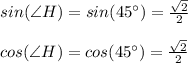 $sin(\angle H) = sin(45^\circ) = \frac{\sqrt{2}}{2}$

$cos(\angle H) = cos(45^\circ) = \frac{\sqrt{2}}{2}$